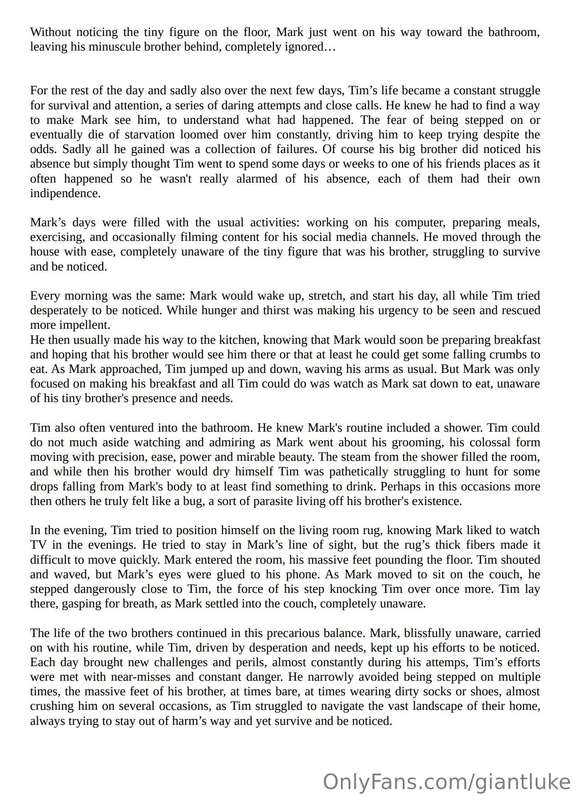 Without noticing the tiny figure on the floor, Mark just went on his way toward the bathroom, leaving his minuscule brother behind, completely ignored…

For the rest of the day and sadly also over the next few days, Tim's life became a constant struggle for survival and attention, a series of daring attempts and close calls. He knew he had to find a way to make Mark see him, to understand what had happened. The fear of being stepped on or eventually die of starvation loomed over him constantly, driving him to keep trying despite the odds. Sadly all he gained was a collection of failures. Of course his big brother did noticed his absence but simply thought Tim went to spend some days or weeks to one of his friends places as it often happened so he wasn't really alarmed of his absence, each of them had their own indipendence.

Mark's days were filled with the usual activities: working on his computer, preparing meals, exercising, and occasionally filming content for his social media channels. He moved through the house with ease, completely unaware of the tiny figure that was his brother, struggling to survive and be noticed.

Every morning was the same: Mark would wake up, stretch, and start his day, all while Tim tried desperately to be noticed. While hunger and thirst was making his urgency to be seen and rescued more impellent.
He then usually made his way to the kitchen, knowing that Mark would soon be preparing breakfast and hoping that his brother would see him there or that at least he could get some falling crumbs to eat. As Mark approached, Tim jumped up and down, waving his arms as usual. But Mark was only focused on making his breakfast and all Tim could do was watch as Mark sat down to eat, unaware of his tiny brother's presence and needs.

Tim also often ventured into the bathroom. He knew Mark's routine included a shower. Tim could do not much aside watching and admiring as Mark went about his grooming, his colossal form moving with precision, ease, power and mirable beauty. The steam from the shower filled the room, and while then his brother would dry himself Tim was pathetically struggling to hunt for some drops falling from Mark's body to at least find something to drink. Perhaps in this occasions more then others he truly felt like a bug, a sort of parasite living off his brother's existence.

In the evening, Tim tried to position himself on the living room rug, knowing Mark liked to watch TV in the evenings. He tried to stay in Mark's line of sight, but the rug's thick fibers made it difficult to move quickly. Mark entered the room, his massive feet pounding the floor. Tim shouted and waved, but Mark's eyes were glued to his phone. As Mark moved to sit on the couch, he stepped dangerously close to Tim, the force of his step knocking Tim over once more. Tim lay there, gasping for breath, as Mark settled into the couch, completely unaware.

The life of the two brothers continued in this precarious balance. Mark, blissfully unaware, carried on with his routine, while Tim, driven by desperation and needs, kept up his efforts to be noticed. Each day brought new challenges and perils, almost constantly during his attemps, Tim's efforts were met with near-misses and constant danger. He narrowly avoided being stepped on multiple times, the massive feet of his brother, at times bare, at times wearing dirty socks or shoes, almost crushing him on several occasions, as Tim struggled to navigate the vast landscape of their home, always trying to stay out of harm's way and yet survive and be noticed.

OnlyFans.com/giantluke